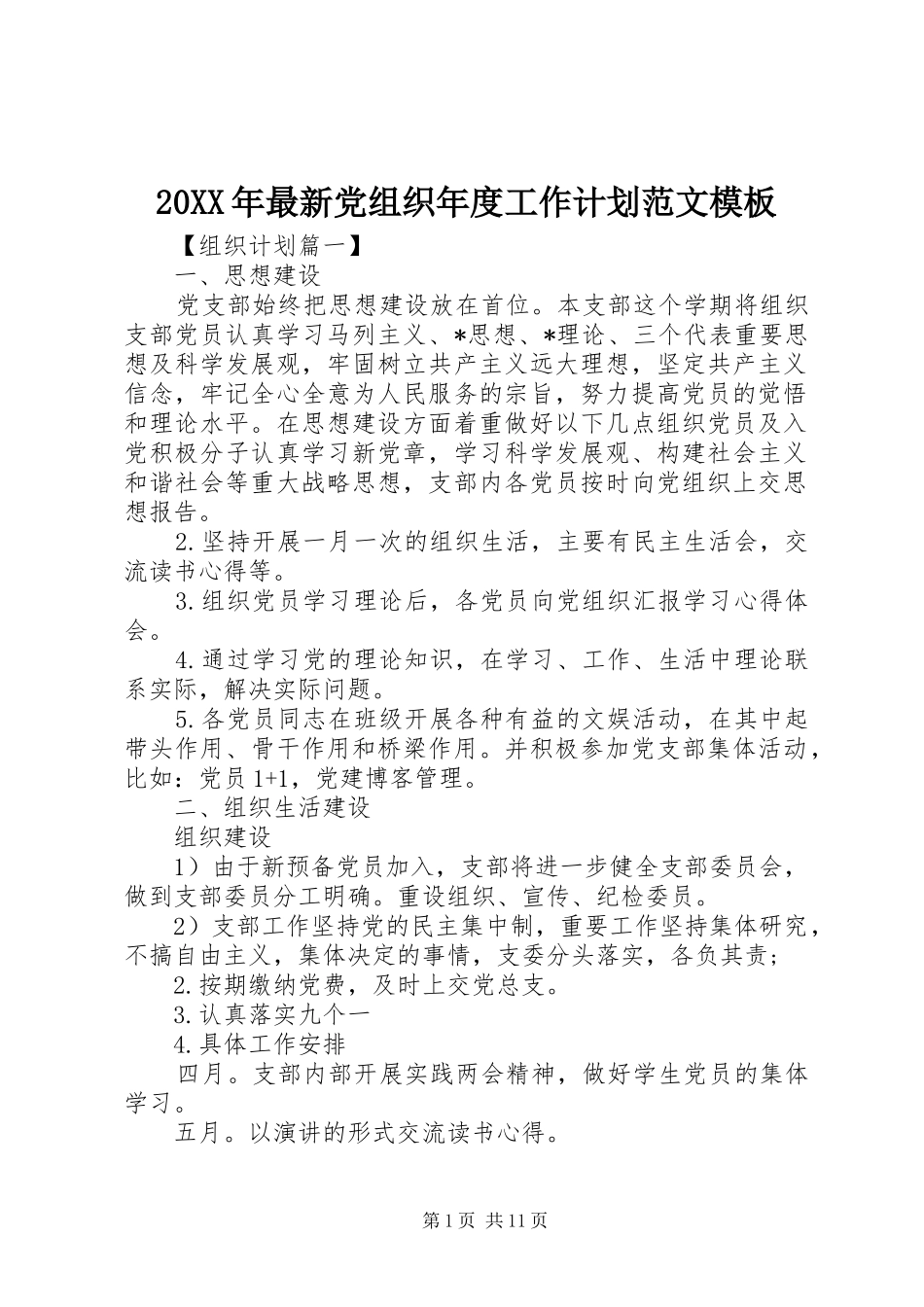 20XX年最新党组织年度工作计划范文模板

【组织计划篇一】

一、思想建设

党支部始终把思想建设放在首位。本支部这个学期将组织支部党员认真学习马列主义、*思想、*理论、三个代表重要思想及科学发展观，牢固树立共产主义远大理想，坚定共产主义信念，牢记全心全意为人民服务的宗旨，努力提高党员的觉悟和理论水平。在思想建设方面着重做好以下几点组织党员及入党积极分子认真学习新党章，学习科学发展观、构建社会主义和谐社会等重大战略思想，支部内各党员按时向党组织上交思想报告。

2.坚持开展一月一次的组织生活，主要有民主生活会，交流读书心得等。

3.组织党员学习理论后，各党员向党组织汇报学习心得体会。

4.通过学习党的理论知识，在学习、工作、生活中理论联系实际，解决实际问题。

5.各党员同志在班级开展各种有益的文娱活动，在其中起带头作用、骨干作用和桥梁作用。并积极参加党支部集体活动，比如：党员1+1，党建博客管理。

二、组织生活建设

组织建设

1）由于新预备党员加入，支部将进一步健全支部委员会，做到支部委员分工明确。重设组织、宣传、纪检委员。

2）支部工作坚持党的民主集中制，重要工作坚持集体研究，不搞自由主义，集体决定的事情，支委分头落实，各负其责；

2.按期缴纳党费，及时上交党总支。

3.认真落实九个一

4.具体工作安排

四月。支部内部开展实践两会精神，做好学生党员的集体学习。

五月。以演讲的形式交流读书心得。

第1页 共11页